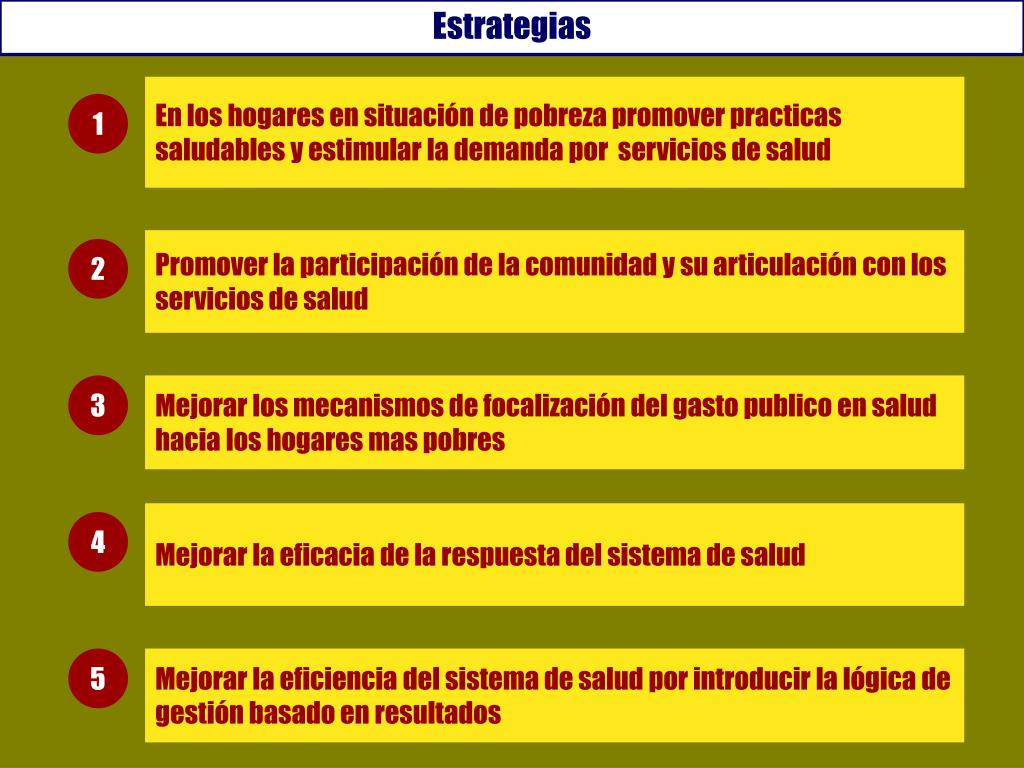 Estrategias

1

En los hogares en situación de pobreza promover practicas saludables y estimular la demanda por servicios de salud

2

Promover la participación de la comunidad y su articulación con los servicios de salud

3

Mejorar los mecanismos de focalización del gasto publico en salud hacia los hogares mas pobres

4

Mejorar la eficacia de la respuesta del sistema de salud

5

Mejorar la eficiencia del sistema de salud por introducir la lógica de gestión basado en resultados